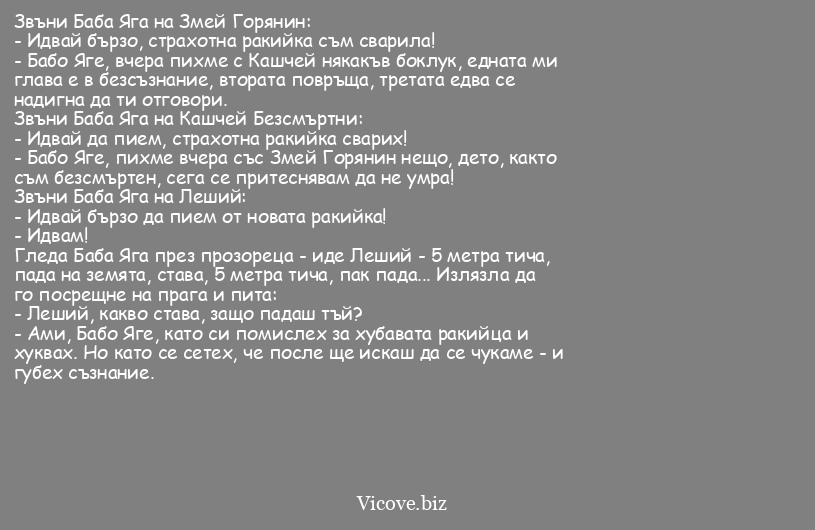 Звъни Баба Яга на Змей Горянин:
- Идвай бързо, страхотна ракийка съм сварила!
- Бабо Яге, вчера пихме с Кашчей някакъв боклук, едната ми глава е в безсъзнание, втората повръща, третата едва се надигна да ти отговори.
Звъни Баба Яга на Кашчей Безсмъртни:
- Идвай да пием, страхотна ракийка сварих!
- Бабо Яге, пихме вчера със Змей Горянин нещо, дето, както съм безсмъртен, сега се притеснявам да не умра!
Звъни Баба Яга на Леший:
- Идвай бързо да пием от новата ракийка!
- Идвам!
Гледа Баба Яга през прозореца - иде Леший - 5 метра тича, пада на земята, става, 5 метра тича, пак пада... Излязла да го посрещне на прага и пита:
- Леший, какво става, защо падаш тъй?
- Ами, Бабо Яге, като си помислех за хубавата ракийца и хуквах. Но като се сетех, че после ще искаш да се чукаме - и губех съзнание.

Vicove.biz